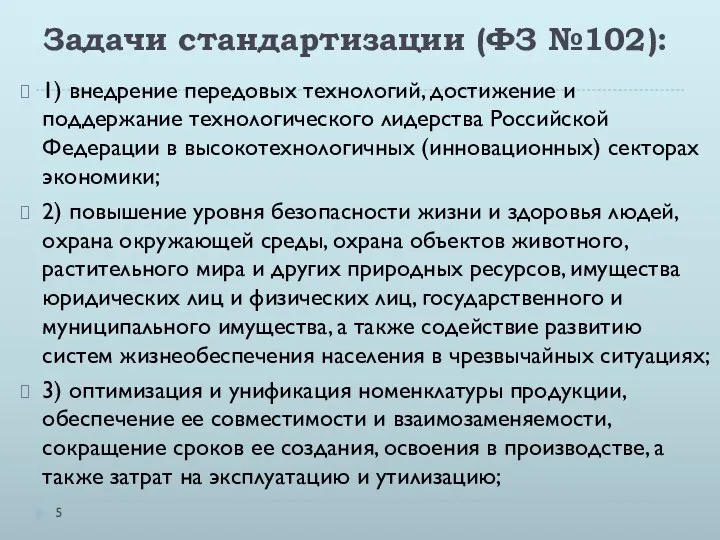 Задачи стандартизации (ФЗ №102):

1) внедрение передовых технологий, достижение и поддержание технологического лидерства Российской Федерации в высокотехнологичных (инновационных) секторах экономики;

2) повышение уровня безопасности жизни и здоровья людей, охрана окружающей среды, охрана объектов животного, растительного мира и других природных ресурсов, имущества юридических лиц и физических лиц, государственного и муниципального имущества, а также содействие развитию систем жизнеобеспечения населения в чрезвычайных ситуациях;

3) оптимизация и унификация номенклатуры продукции, обеспечение ее совместимости и взаимозаменяемости, сокращение сроков ее создания, освоения в производстве, а также затрат на эксплуатацию и утилизацию;

5